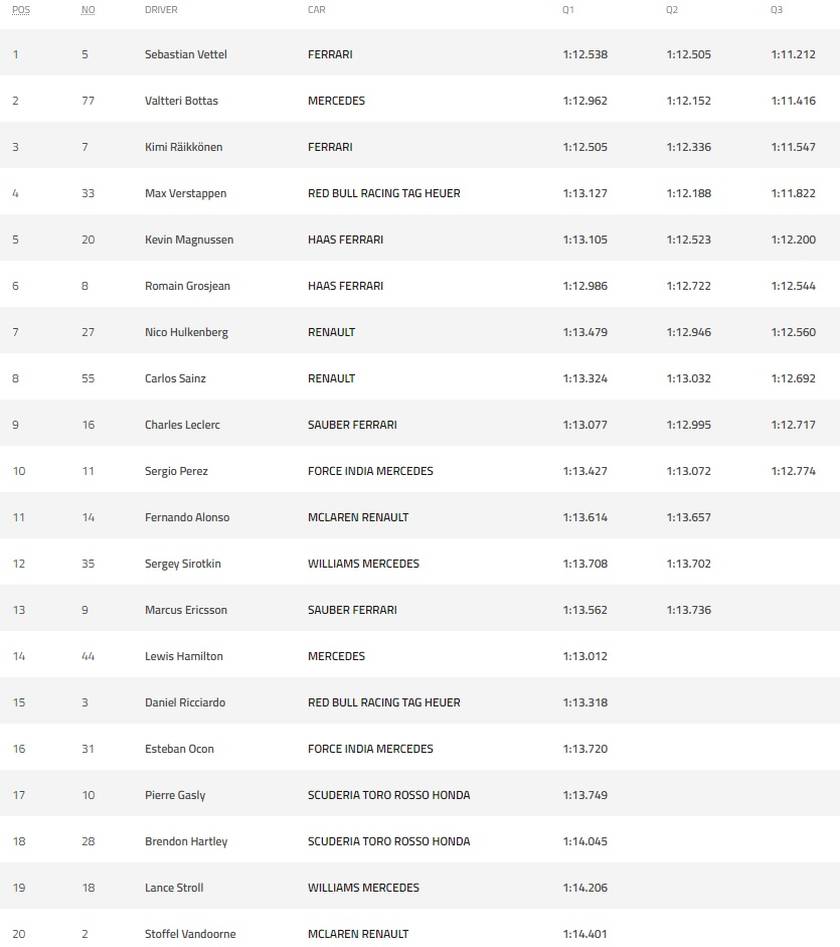 | POS | NO | DRIVER | CAR | Q1 | Q2 | Q3 |
|---|---|---|---|---|---|---|
| 1 | 5 | Sebastian Vettel | FERRARI | 1:12.538 | 1:12.505 | 1:11.212 |
| 2 | 77 | Valtteri Bottas | MERCEDES | 1:12.962 | 1:12.152 | 1:11.416 |
| 3 | 7 | Kimi Räikkönen | FERRARI | 1:12.505 | 1:12.336 | 1:11.547 |
| 4 | 33 | Max Verstappen | RED BULL RACING TAG HEUER | 1:13.127 | 1:12.188 | 1:11.822 |
| 5 | 20 | Kevin Magnussen | HAAS FERRARI | 1:13.105 | 1:12.523 | 1:12.200 |
| 6 | 8 | Romain Grosjean | HAAS FERRARI | 1:12.986 | 1:12.722 | 1:12.544 |
| 7 | 27 | Nico Hulkenberg | RENAULT | 1:13.479 | 1:12.946 | 1:12.560 |
| 8 | 55 | Carlos Sainz | RENAULT | 1:13.324 | 1:13.032 | 1:12.692 |
| 9 | 16 | Charles Leclerc | SAUBER FERRARI | 1:13.077 | 1:12.995 | 1:12.717 |
| 10 | 11 | Sergio Perez | FORCE INDIA MERCEDES | 1:13.427 | 1:13.072 | 1:12.774 |
| 11 | 14 | Fernando Alonso | MCLAREN RENAULT | 1:13.614 | 1:13.657 | |
| 12 | 35 | Sergey Sirotkin | WILLIAMS MERCEDES | 1:13.708 | 1:13.702 | |
| 13 | 9 | Marcus Ericsson | SAUBER FERRARI | 1:13.562 | 1:13.736 | |
| 14 | 44 | Lewis Hamilton | MERCEDES | 1:13.012 | | |
| 15 | 3 | Daniel Ricciardo | RED BULL RACING TAG HEUER | 1:13.318 | | |
| 16 | 31 | Esteban Ocon | FORCE INDIA MERCEDES | 1:13.720 | | |
| 17 | 10 | Pierre Gasly | SCUDERIA TORO ROSSO HONDA | 1:13.749 | | |
| 18 | 28 | Brendon Hartley | SCUDERIA TORO ROSSO HONDA | 1:14.045 | | |
| 19 | 18 | Lance Stroll | WILLIAMS MERCEDES | 1:14.206 | | |
| 20 | 2 | Stoffel Vandoorne | MCLAREN RENAULT | 1:14.401 | | |